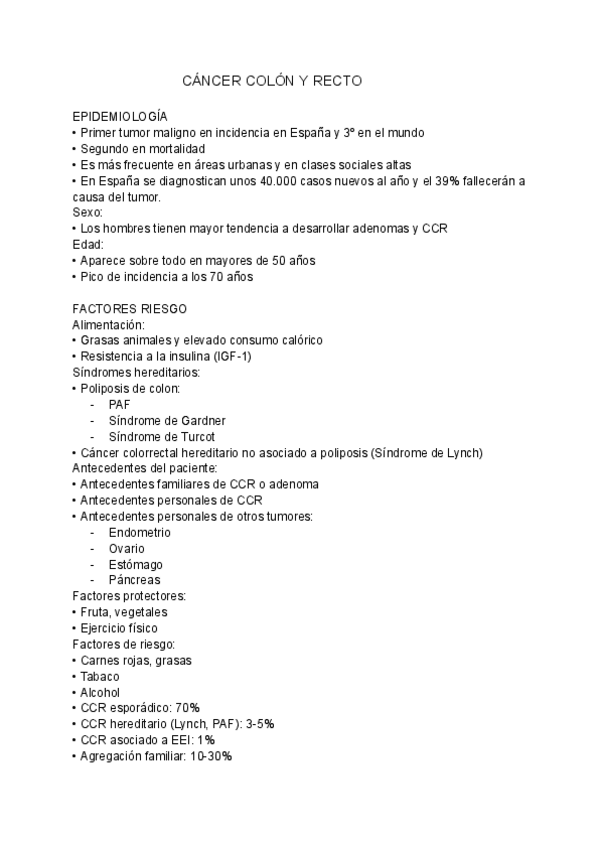 CÁNCER COLÓN Y RECTO

EPIDEMIOLOGÍA
• Primer tumor maligno en incidencia en España y 3º en el mundo
• Segundo en mortalidad
• Es más frecuente en áreas urbanas y en clases sociales altas
• En España se diagnostican unos 40.000 casos nuevos al año y el 39% fallecerán a causa del tumor.
Sexo:
• Los hombres tienen mayor tendencia a desarrollar adenomas y CCR
Edad:
• Aparece sobre todo en mayores de 50 años
• Pico de incidencia a los 70 años

FACTORES RIESGO
Alimentación:
• Grasas animales y elevado consumo calórico
• Resistencia a la insulina (IGF-1)
Síndromes hereditarios:
• Poliposis de colon:
- PAF
- Síndrome de Gardner
- Síndrome de Turcot
• Cáncer colorrectal hereditario no asociado a poliposis (Síndrome de Lynch)
Antecedentes del paciente:
• Antecedentes familiares de CCR o adenoma
• Antecedentes personales de CCR
• Antecedentes personales de otros tumores:
- Endometrio
- Ovario
- Estómago
- Páncreas
Factores protectores:
• Fruta, vegetales
• Ejercicio físico
Factores de riesgo:
• Carnes rojas, grasas
• Tabaco
• Alcohol
• CCR esporádico: 70%
• CCR hereditario (Lynch, PAF): 3-5%
• CCR asociado a EEI: 1%
• Agregación familiar: 10-30%